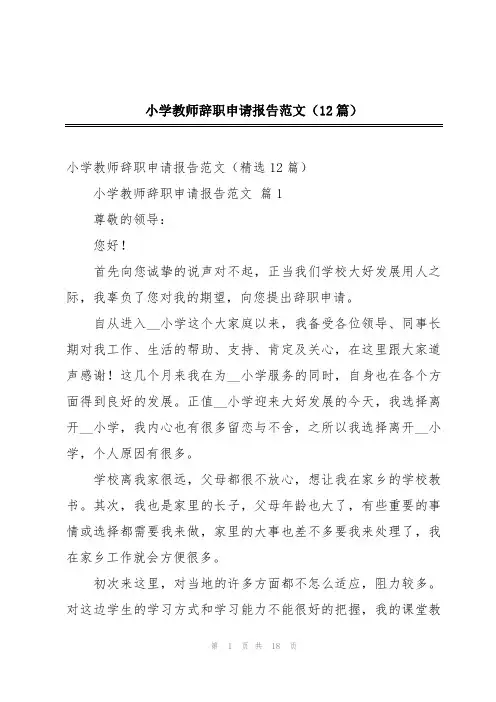 小学教师辞职申请报告范文（12篇）

小学教师辞职申请报告范文（精选12篇）

小学教师辞职申请报告范文 篇1

尊敬的领导：

您好！

首先向您诚挚的说声对不起，正当我们学校大好发展用人之际，我辜负了您对我的期望，向您提出辞职申请。

自从进入__小学这个大家庭以来，我备受各位领导、同事长期对我工作、生活的帮助、支持、肯定及关心，在这里跟大家道声感谢！这几个月来我在为__小学服务的同时，自身也在各个方面得到良好的发展。正值__小学迎来大好发展的今天，我选择离开__小学，我内心也有很多留恋与不舍，之所以我选择离开__小学，个人原因有很多。

学校离我家很远，父母都很不放心，想让我在家乡的学校教书。其次，我也是家里的长子，父母年龄也大了，有些重要的事情或选择都需要我来做，家里的大事也差不多要我来处理了，我在家乡工作就会方便很多。

初次来这里，对当地的许多方面都不怎么适应，阻力较多。对这边学生的学习方式和学习能力不能很好的把握，我的课堂教

第 1 页 共 18 页